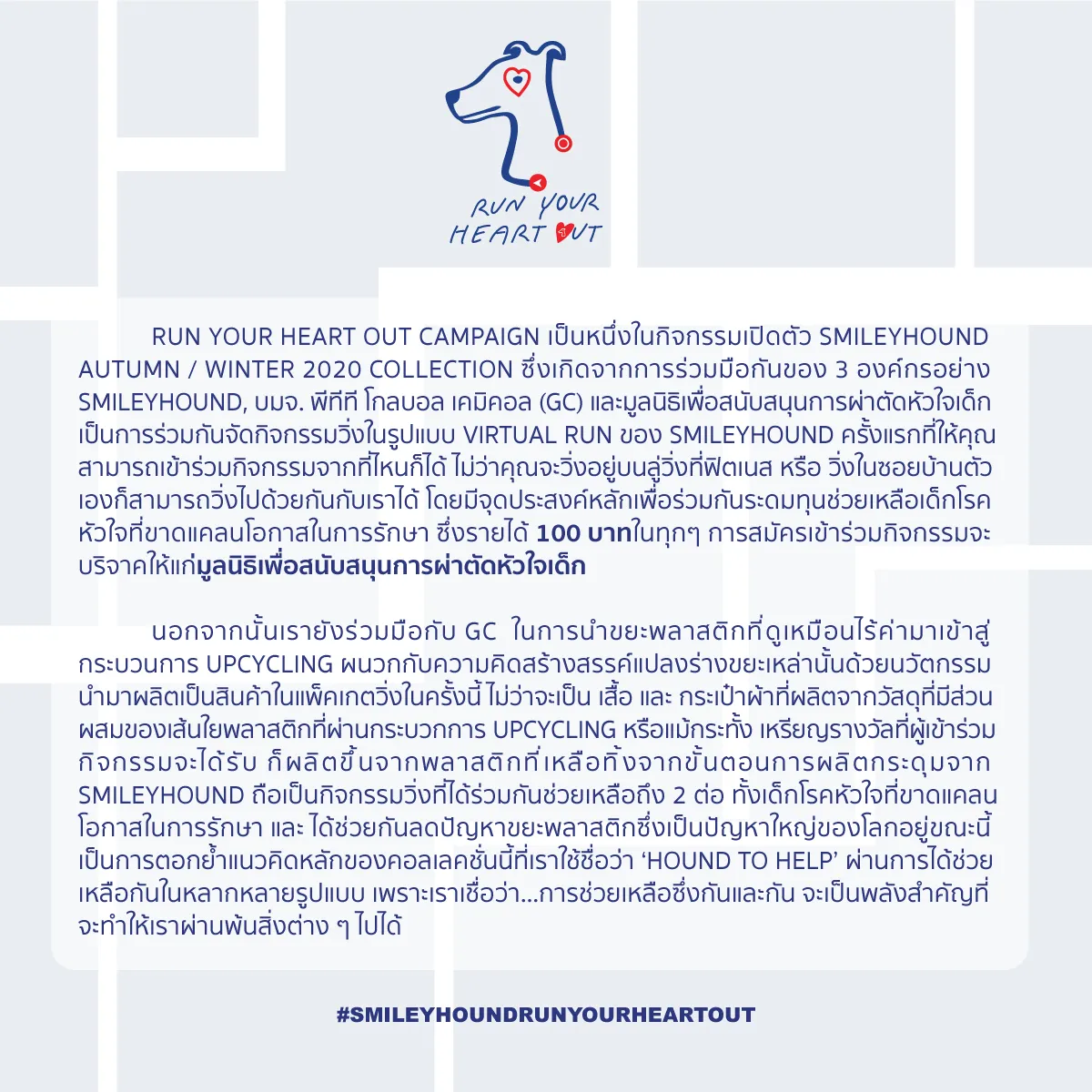 RUN YOUR HEART OUT

RUN YOUR HEART OUT CAMPAIGN เป็นหนึ่งในกิจกรรมเปิดตัว SMILEYHOUND AUTUMN / WINTER 2020 COLLECTION ซึ่งเกิดจากการร่วมมือกันของ 3 องค์กรอย่าง SMILEYHOUND, บมจ. พีทีที โกลบอล เคมิคอล (GC) และมูลนิธิเพื่อสนับสนุนการผ่าตัดหัวใจเด็ก เป็นการร่วมกันจัดกิจกรรมวิ่งในรูปแบบ VIRTUAL RUN ของ SMILEYHOUND ครั้งแรกที่ให้คุณสามารถเข้าร่วมกิจกรรมจากที่ไหนก็ได้ ไม่ว่าคุณจะวิ่งอยู่บนลู่วิ่งที่ฟิตเนส หรือ วิ่งในซอยบ้านตัวเองก็สามารถวิ่งไปด้วยกันกับเราได้ โดยมีจุดประสงค์หลักเพื่อร่วมกันระดมทุนช่วยเหลือเด็กโรคหัวใจที่ขาดแคลนโอกาสในการรักษา ซึ่งรายได้ 100 บาทในทุกๆ การสมัครเข้าร่วมกิจกรรมจะบริจาคให้แก่มูลนิธิเพื่อสนับสนุนการผ่าตัดหัวใจเด็ก

นอกจากนั้นเรายังร่วมมือกับ GC ในการนำขยะพลาสติกที่ดูเหมือนไร้ค่ามาเข้าสู่กระบวนการ UPCYCLING ผนวกกับความคิดสร้างสรรค์แปลงร่างขยะเหล่านั้นด้วยนวัตกรรม นำมาผลิตเป็นสินค้าในแพ็คเกตวิ่งในครั้งนี้ ไม่ว่าจะเป็น เสื้อ และ กระเป๋าผ้าที่ผลิตจากวัสดุที่มีส่วนผสมของเส้นใยพลาสติกที่ผ่านกระบวกการ UPCYCLING หรือแม้กระทั้ง เหรียญรางวัลที่ผู้เข้าร่วมกิจกรรมจะได้รับ ก็ผลิตขึ้นจากพลาสติกที่เหลือทิ้งจากขั้นตอนการผลิตกระดุมจาก SMILEYHOUND ถือเป็นกิจกรรมวิ่งที่ได้ร่วมกันช่วยเหลือถึง 2 ต่อ ทั้งเด็กโรคหัวใจที่ขาดแคลนโอกาสในการรักษา และ ได้ช่วยกันลดปัญหาขยะพลาสติกซึ่งเป็นปัญหาใหญ่ของโลกอยู่ขณะนี้ เป็นการตอกย้ำแนวคิดหลักของคอลเลคชั่นนี้ที่เราใช้ชื่อว่า ‘HOUND TO HELP’ ผ่านการได้ช่วยเหลือกันในหลากหลายรูปแบบ เพราะเราเชื่อว่า...การช่วยเหลือซึ่งกันและกัน จะเป็นพลังสำคัญที่จะทำให้เราผ่านพ้นสิ่งต่าง ๆ ไปได้

#SMILEYHOUNDRUNYOURHEARTOUT